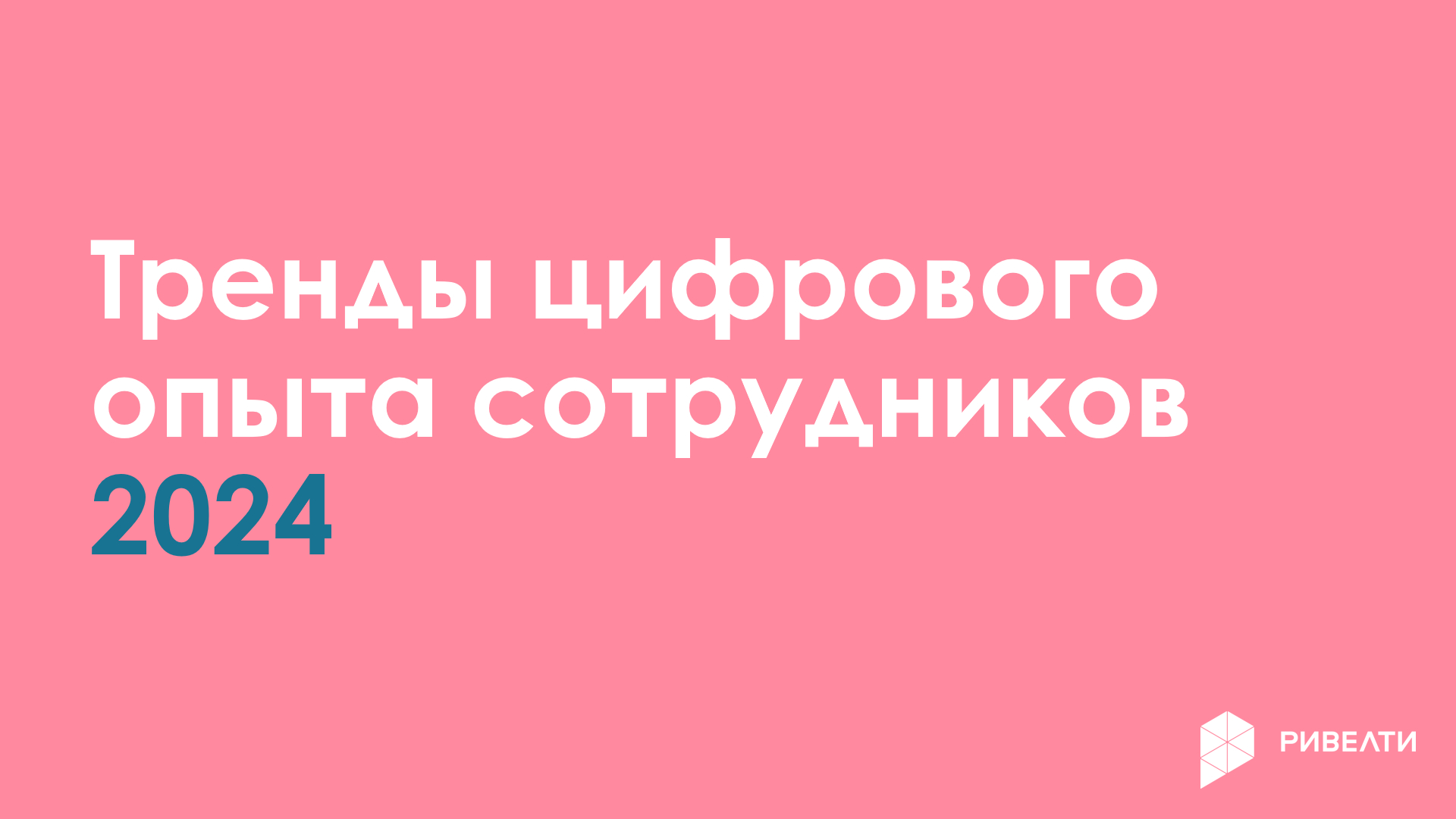 Тренды цифрового опыта сотрудников 2024

РИВЕЛТИ